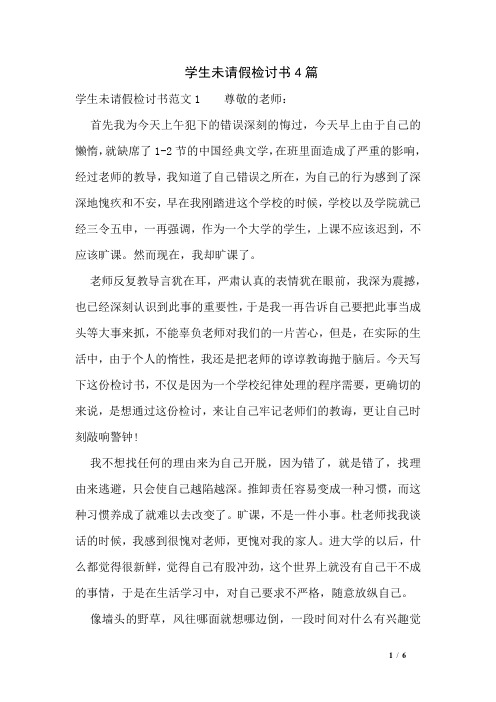 学生未请假检讨书4篇

学生未请假检讨书范文1　　尊敬的老师：

首先我为今天上午犯下的错误深刻的悔过，今天早上由于自己的懒惰，就缺席了1-2节的中国经典文学，在班里面造成了严重的影响，经过老师的教导，我知道了自己错误之所在，为自己的行为感到了深深地愧疚和不安，早在我刚踏进这个学校的时候，学校以及学院就已经三令五申，一再强调，作为一个大学的学生，上课不应该迟到，不应该旷课。然而现在，我却旷课了。

老师反复教导言犹在耳，严肃认真的表情犹在眼前，我深为震撼，也已经深刻认识到此事的重要性，于是我一再告诉自己要把此事当成头等大事来抓，不能辜负老师对我们的一片苦心，但是，在实际的生活中，由于个人的惰性，我还是把老师的谆谆教诲抛于脑后。今天写下这份检讨书，不仅是因为一个学校纪律处理的程序需要，更确切的来说，是想通过这份检讨，来让自己牢记老师们的教诲，更让自己时刻敲响警钟！

我不想找任何的理由来为自己开脱，因为错了，就是错了，找理由来逃避，只会使自己越陷越深。推卸责任容易变成一种习惯，而这种习惯养成了就难以去改变了。旷课，不是一件小事。杜老师找我谈话的时候，我感到很愧对老师，更愧对我的家人。进大学的以后，什么都觉得很新鲜，觉得自己有股冲劲，这个世界上就没有自己干不成的事情，于是在生活学习中，对自己要求不严格，随意放纵自己。

像墙头的野草，风往哪面就想哪边倒，一段时间对什么有兴趣觉

1 / 6